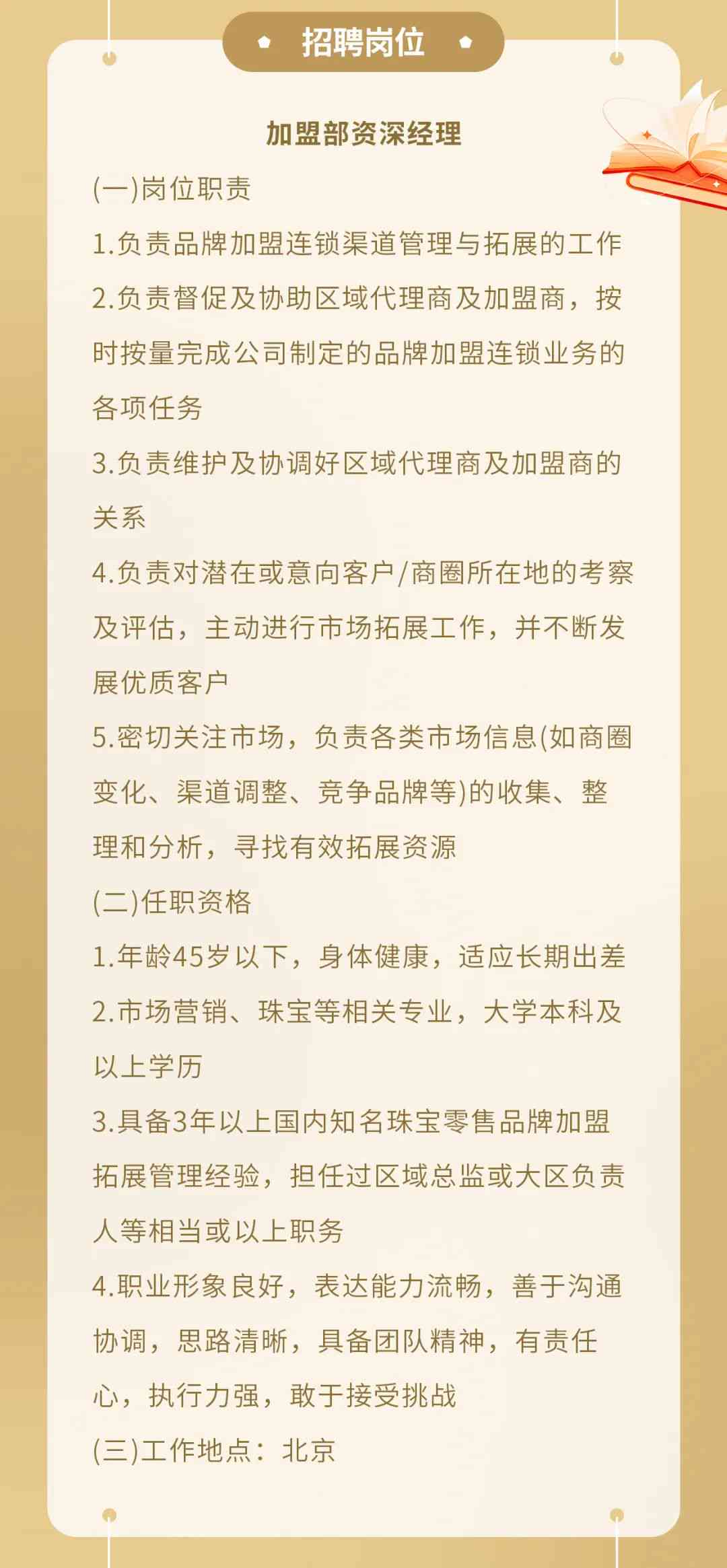 招聘岗位

加盟部资深经理

(一)岗位职责

1.负责品牌加盟连锁渠道管理与拓展的工作

2.负责督促及协助区域代理商及加盟商，按时按量完成公司制定的品牌加盟连锁业务的各项任务

3.负责维护及协调好区域代理商及加盟商的关系

4.负责对潜在或意向客户/商圈所在地的考察及评估，主动进行市场拓展工作，并不断发展优质客户

5.密切关注市场，负责各类市场信息(如商圈变化、渠道调整、竞争品牌等)的收集、整理和分析，寻找有效拓展资源

(二)任职资格

1.年龄45岁以下，身体健康，适应长期出差

2.市场营销、珠宝等相关专业，大学本科及以上学历

3.具备3年以上国内知名珠宝零售品牌加盟拓展管理经验，担任过区域总监或大区负责人等相当或以上职务

4.职业形象良好，表达能力流畅，善于沟通协调，思路清晰，具备团队精神，有责任心，执行力强，敢于接受挑战

(三)工作地点：北京